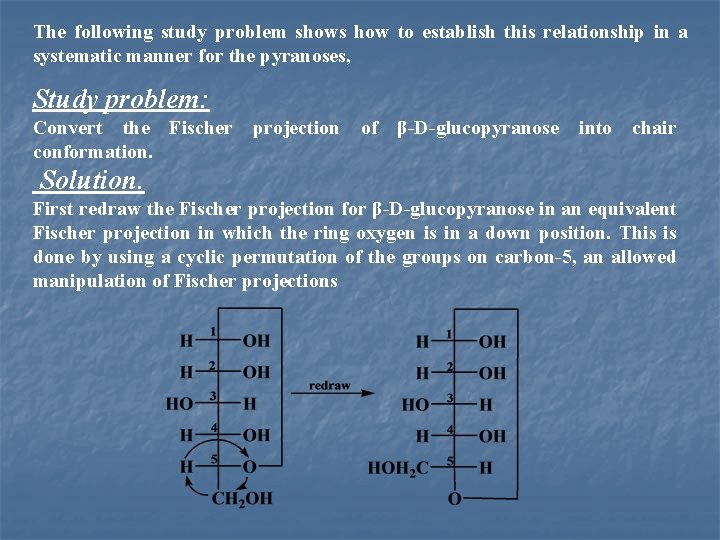 The following study problem shows how to establish this relationship in a systematic manner for the pyranoses,

Study problem:

Convert the Fischer projection of β-D-glucopyranose into chair conformation.

Solution.

First redraw the Fischer projection for β-D-glucopyranose in an equivalent Fischer projection in which the ring oxygen is in a down position. This is done by using a cyclic permutation of the groups on carbon-5, an allowed manipulation of Fischer projections

H 1 OH
H 2 OH
HO 3 H
H 4 OH
H 5 O
$CH_2OH$

redraw

H 1 OH
H 2 OH
HO 3 H
H 4 OH
$HOH_2C$ 5 H
O